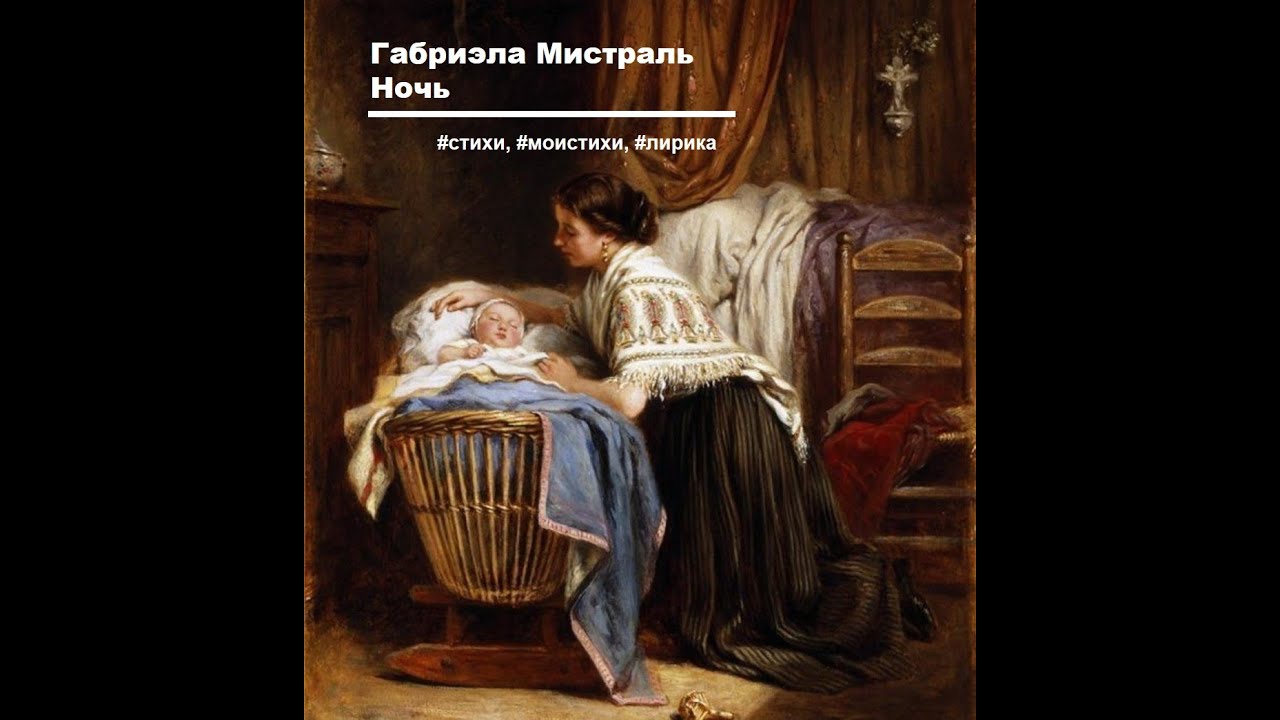 Габриэла Мистраль
Ночь

#стихи, #моистихи, #лирика